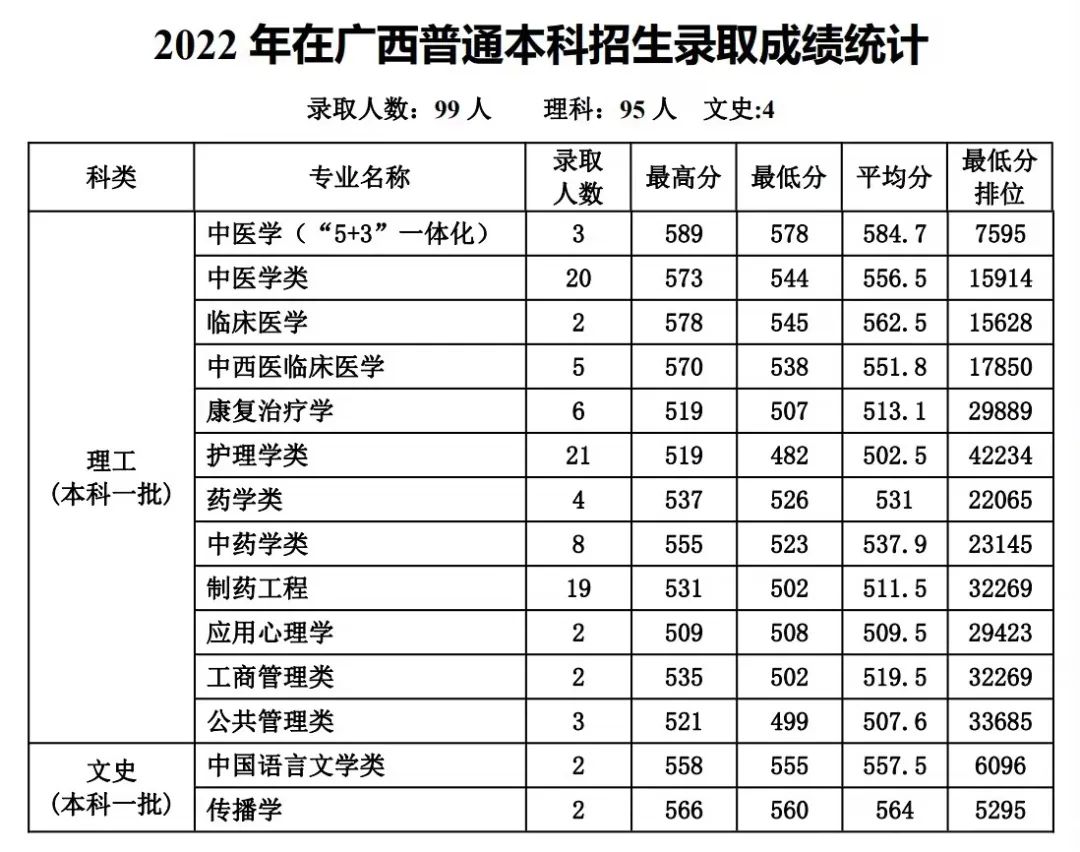 2022年在广西普通本科招生录取成绩统计

录取人数：99人　理科：95人　文史:4

| 科类 | 专业名称 | 录取人数 | 最高分 | 最低分 | 平均分 | 最低分排位 |
|---|---|---|---|---|---|---|
| 理工（本科一批） | 中医学（“5+3”一体化） | 3 | 589 | 578 | 584.7 | 7595 |
| | 中医学类 | 20 | 573 | 544 | 556.5 | 15914 |
| | 临床医学 | 2 | 578 | 545 | 562.5 | 15628 |
| | 中西医临床医学 | 5 | 570 | 538 | 551.8 | 17850 |
| | 康复治疗学 | 6 | 519 | 507 | 513.1 | 29889 |
| | 护理学类 | 21 | 519 | 482 | 502.5 | 42234 |
| | 药学类 | 4 | 537 | 526 | 531 | 22065 |
| | 中药学类 | 8 | 555 | 523 | 537.9 | 23145 |
| | 制药工程 | 19 | 531 | 502 | 511.5 | 32269 |
| | 应用心理学 | 2 | 509 | 508 | 509.5 | 29423 |
| | 工商管理类 | 2 | 535 | 502 | 519.5 | 32269 |
| | 公共管理类 | 3 | 521 | 499 | 507.6 | 33685 |
| 文史（本科一批） | 中国语言文学类 | 2 | 558 | 555 | 557.5 | 6096 |
| | 传播学 | 2 | 566 | 560 | 564 | 5295 |